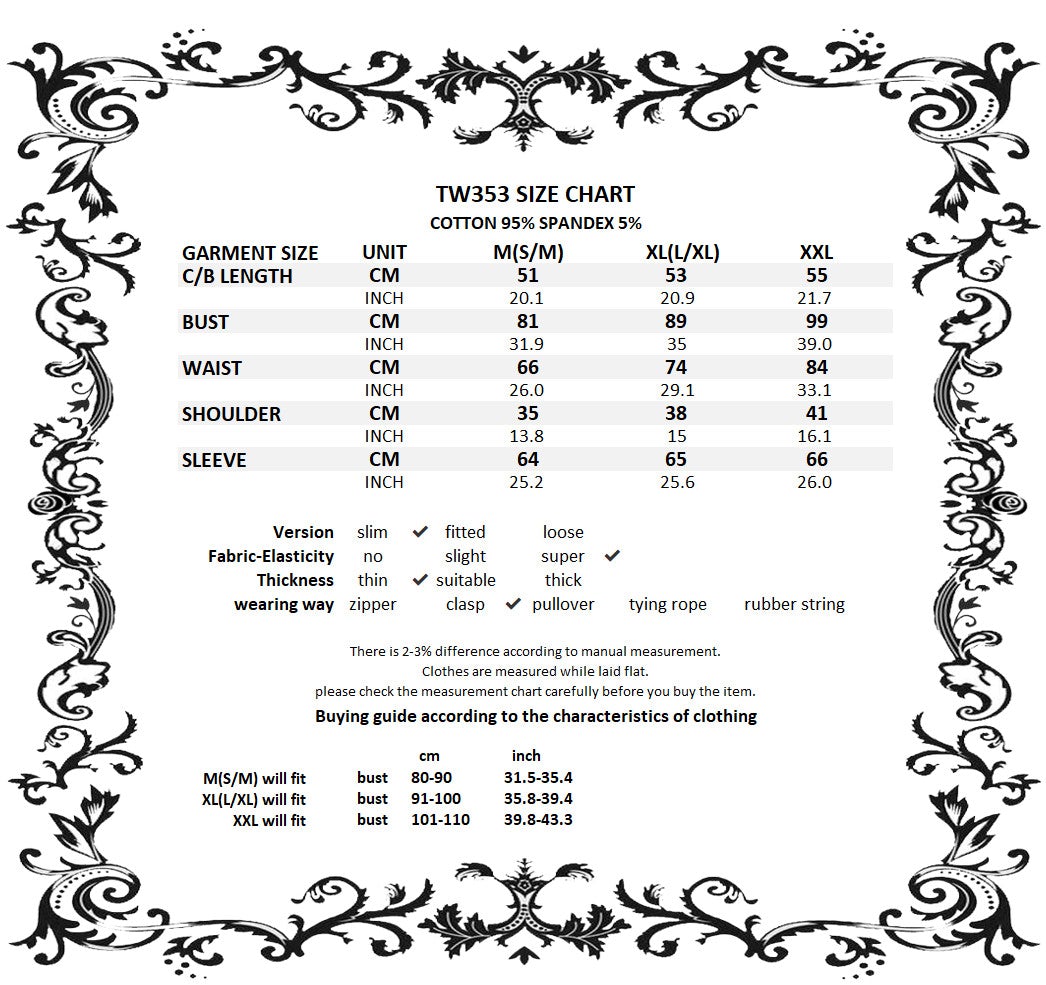 TW353 SIZE CHART
COTTON 95% SPANDEX 5%

| GARMENT SIZE | UNIT | M(S/M) | XL(L/XL) | XXL |
|---|---|---|---|---|
| C/B LENGTH | CM | 51 | 53 | 55 |
| | INCH | 20.1 | 20.9 | 21.7 |
| BUST | CM | 81 | 89 | 99 |
| | INCH | 31.9 | 35 | 39.0 |
| WAIST | CM | 66 | 74 | 84 |
| | INCH | 26.0 | 29.1 | 33.1 |
| SHOULDER | CM | 35 | 38 | 41 |
| | INCH | 13.8 | 15 | 16.1 |
| SLEEVE | CM | 64 | 65 | 66 |
| | INCH | 25.2 | 25.6 | 26.0 |

Version slim ✔ fitted loose
Fabric-Elasticity no slight super ✔
Thickness thin ✔ suitable thick
wearing way zipper clasp ✔ pullover tying rope rubber string

There is 2-3% difference according to manual measurement.
Clothes are measured while laid flat.
please check the measurement chart carefully before you buy the item.
Buying guide according to the characteristics of clothing

| | | cm | inch |
|---|---|---|---|
| M(S/M) will fit | bust | 80-90 | 31.5-35.4 |
| XL(L/XL) will fit | bust | 91-100 | 35.8-39.4 |
| XXL will fit | bust | 101-110 | 39.8-43.3 |